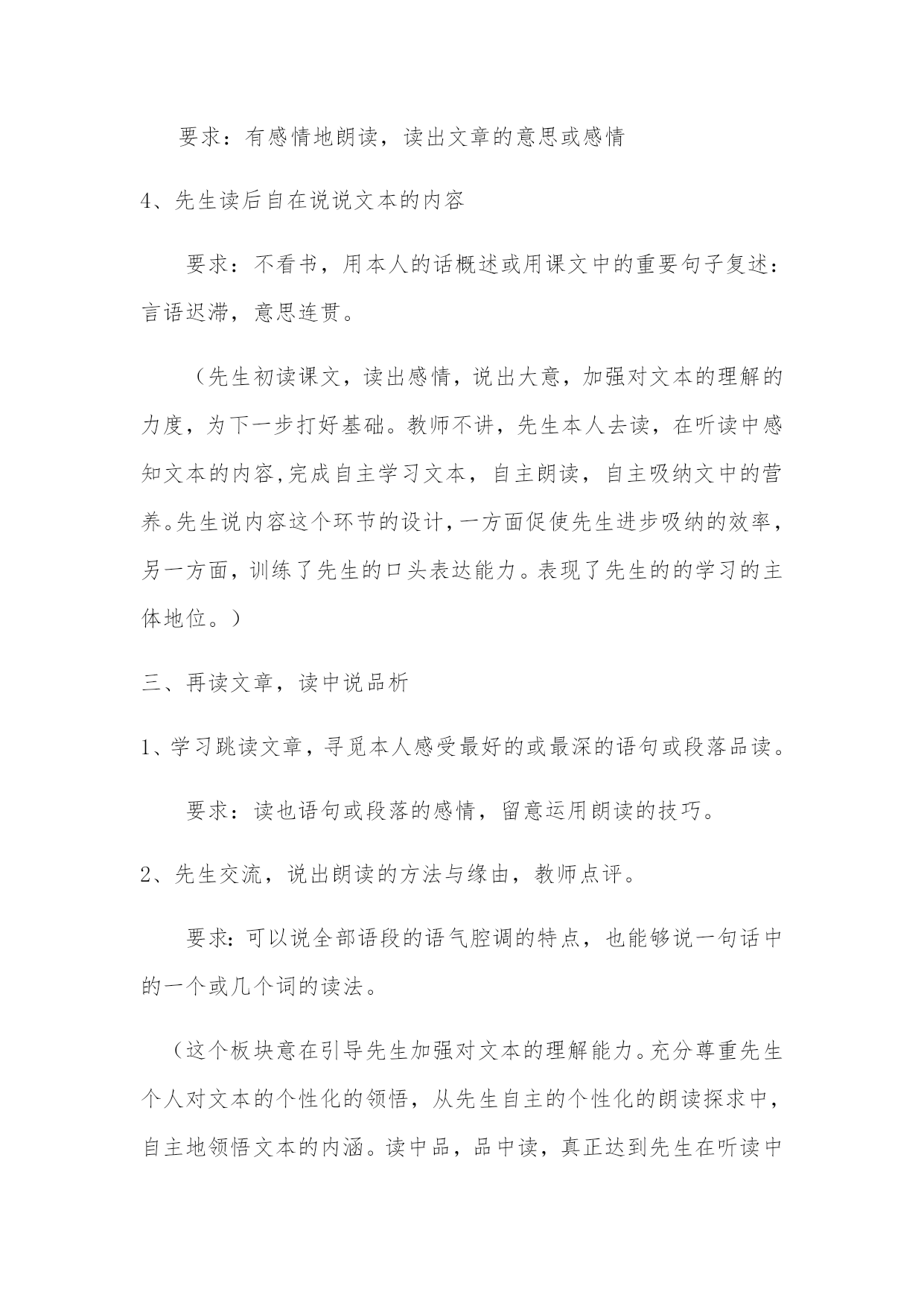 要求：有感情地朗读，读出文章的意思或感情

4、先生读后自在说说文本的内容

要求：不看书，用本人的话概述或用课文中的重要句子复述：言语迟滞，意思连贯。

（先生初读课文，读出感情，说出大意，加强对文本的理解的力度，为下一步打好基础。教师不讲，先生本人去读，在听读中感知文本的内容，完成自主学习文本，自主朗读，自主吸纳文中的营养。先生说内容这个环节的设计，一方面促使先生进步吸纳的效率，另一方面，训练了先生的口头表达能力。表现了先生的的学习的主体地位。）

三、再读文章，读中说品析

1、学习跳读文章，寻觅本人感受最好的或最深的语句或段落品读。

要求：读也语句或段落的感情，留意运用朗读的技巧。

2、先生交流，说出朗读的方法与缘由，教师点评。

要求：可以说全部语段的语气腔调的特点，也能够说一句话中的一个或几个词的读法。

（这个板块意在引导先生加强对文本的理解能力。充分尊重先生个人对文本的个性化的领悟，从先生自主的个性化的朗读探求中，自主地领悟文本的内涵。读中品，品中读，真正达到先生在听读中